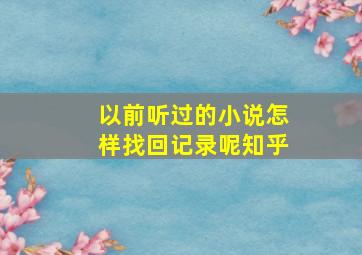 以前听过的小说怎样找回记录呢知乎